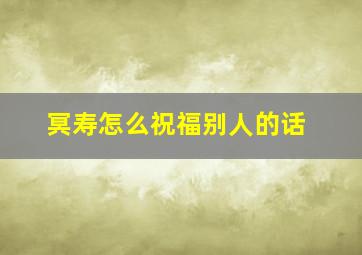 冥寿怎么祝福别人的话